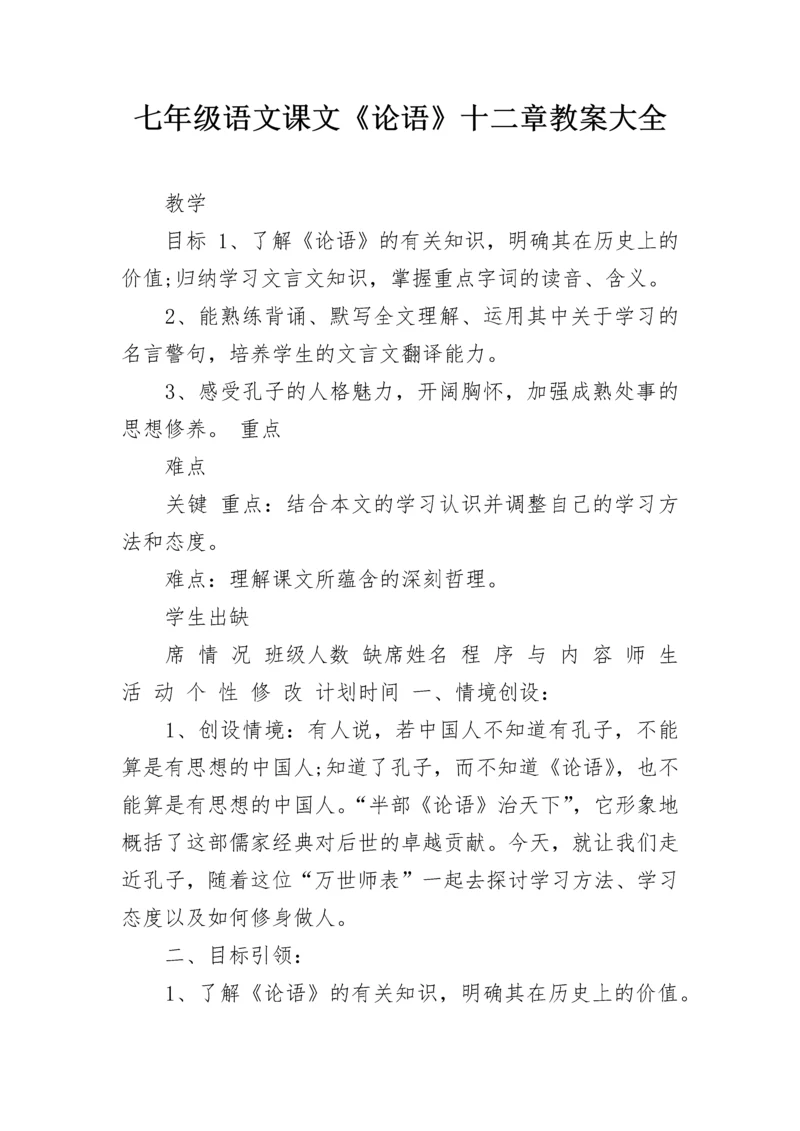 七年级语文课文《论语》十二章教案大全

教学

目标 1、了解《论语》的有关知识，明确其在历史上的价值;归纳学习文言文知识，掌握重点字词的读音、含义。

2、能熟练背诵、默写全文理解、运用其中关于学习的名言警句，培养学生的文言文翻译能力。

3、感受孔子的人格魅力，开阔胸怀，加强成熟处事的思想修养。 重点

难点

关键 重点：结合本文的学习认识并调整自己的学习方法和态度。

难点：理解课文所蕴含的深刻哲理。

学生出缺

席 情 况 班级人数 缺席姓名 程 序 与 内 容 师 生 活 动 个 性 修 改 计划时间 一、情境创设：

1、创设情境：有人说，若中国人不知道有孔子，不能算是有思想的中国人;知道了孔子，而不知道《论语》，也不能算是有思想的中国人。“半部《论语》治天下”，它形象地概括了这部儒家经典对后世的卓越贡献。今天，就让我们走近孔子，随着这位“万世师表”一起去探讨学习方法、学习态度以及如何修身做人。

二、目标引领：

1、了解《论语》的有关知识，明确其在历史上的价值。